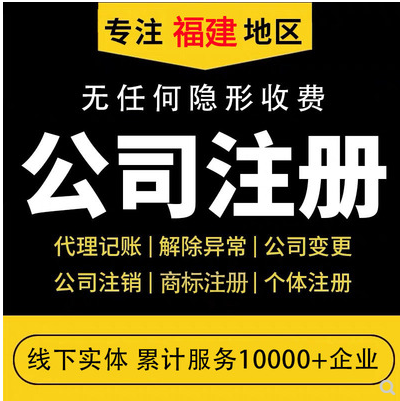 专注 福建 地区

无任何隐形收费

公司注册

代理记账 | 解除异常 | 公司变更

公司注销 | 商标注册 | 个体注册

线下实体 累计服务10000+企业